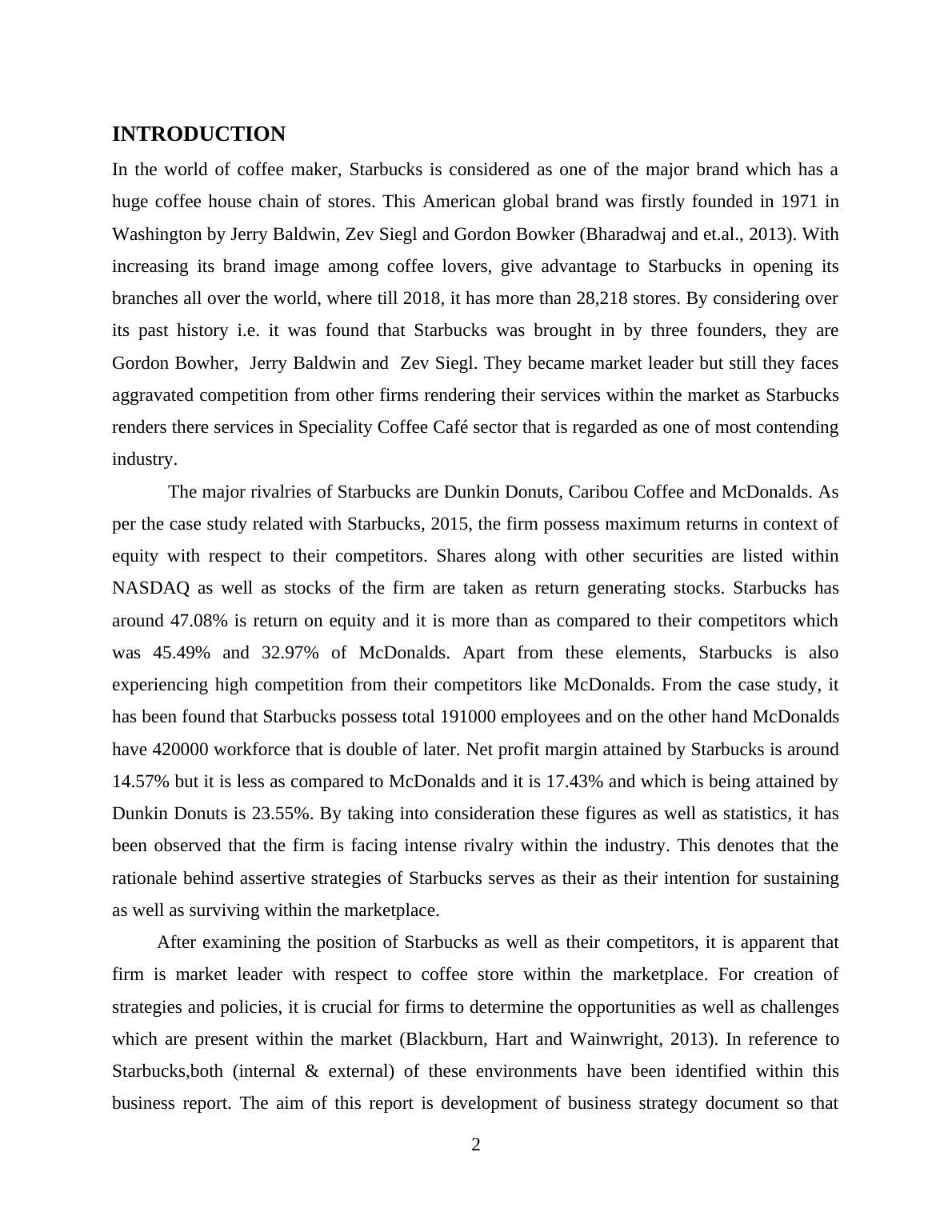 INTRODUCTION

In the world of coffee maker, Starbucks is considered as one of the major brand which has a huge coffee house chain of stores. This American global brand was firstly founded in 1971 in Washington by Jerry Baldwin, Zev Siegl and Gordon Bowker (Bharadwaj and et.al., 2013). With increasing its brand image among coffee lovers, give advantage to Starbucks in opening its branches all over the world, where till 2018, it has more than 28,218 stores. By considering over its past history i.e. it was found that Starbucks was brought in by three founders, they are Gordon Bowher, Jerry Baldwin and Zev Siegl. They became market leader but still they faces aggravated competition from other firms rendering their services within the market as Starbucks renders there services in Speciality Coffee Café sector that is regarded as one of most contending industry.

The major rivalries of Starbucks are Dunkin Donuts, Caribou Coffee and McDonalds. As per the case study related with Starbucks, 2015, the firm possess maximum returns in context of equity with respect to their competitors. Shares along with other securities are listed within NASDAQ as well as stocks of the firm are taken as return generating stocks. Starbucks has around 47.08% is return on equity and it is more than as compared to their competitors which was 45.49% and 32.97% of McDonalds. Apart from these elements, Starbucks is also experiencing high competition from their competitors like McDonalds. From the case study, it has been found that Starbucks possess total 191000 employees and on the other hand McDonalds have 420000 workforce that is double of later. Net profit margin attained by Starbucks is around 14.57% but it is less as compared to McDonalds and it is 17.43% and which is being attained by Dunkin Donuts is 23.55%. By taking into consideration these figures as well as statistics, it has been observed that the firm is facing intense rivalry within the industry. This denotes that the rationale behind assertive strategies of Starbucks serves as their as their intention for sustaining as well as surviving within the marketplace.

After examining the position of Starbucks as well as their competitors, it is apparent that firm is market leader with respect to coffee store within the marketplace. For creation of strategies and policies, it is crucial for firms to determine the opportunities as well as challenges which are present within the market (Blackburn, Hart and Wainwright, 2013). In reference to Starbucks,both (internal & external) of these environments have been identified within this business report. The aim of this report is development of business strategy document so that

2